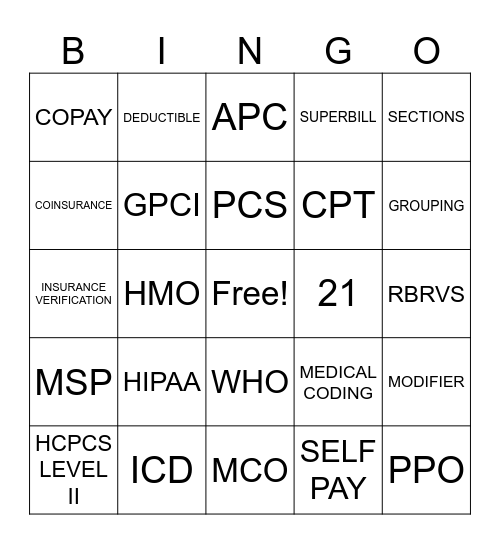 | B | I | N | G | O |
|---|---|---|---|---|
| COPAY | DEDUCTIBLE | APC | SUPERBILL | SECTIONS |
| COINSURANCE | GPCI | PCS | CPT | GROUPING |
| INSURANCE VERIFICATION | HMO | Free! | 21 | RBRVS |
| MSP | HIPAA | WHO | MEDICAL CODING | MODIFIER |
| HCPCS LEVEL II | ICD | MCO | SELF PAY | PPO |